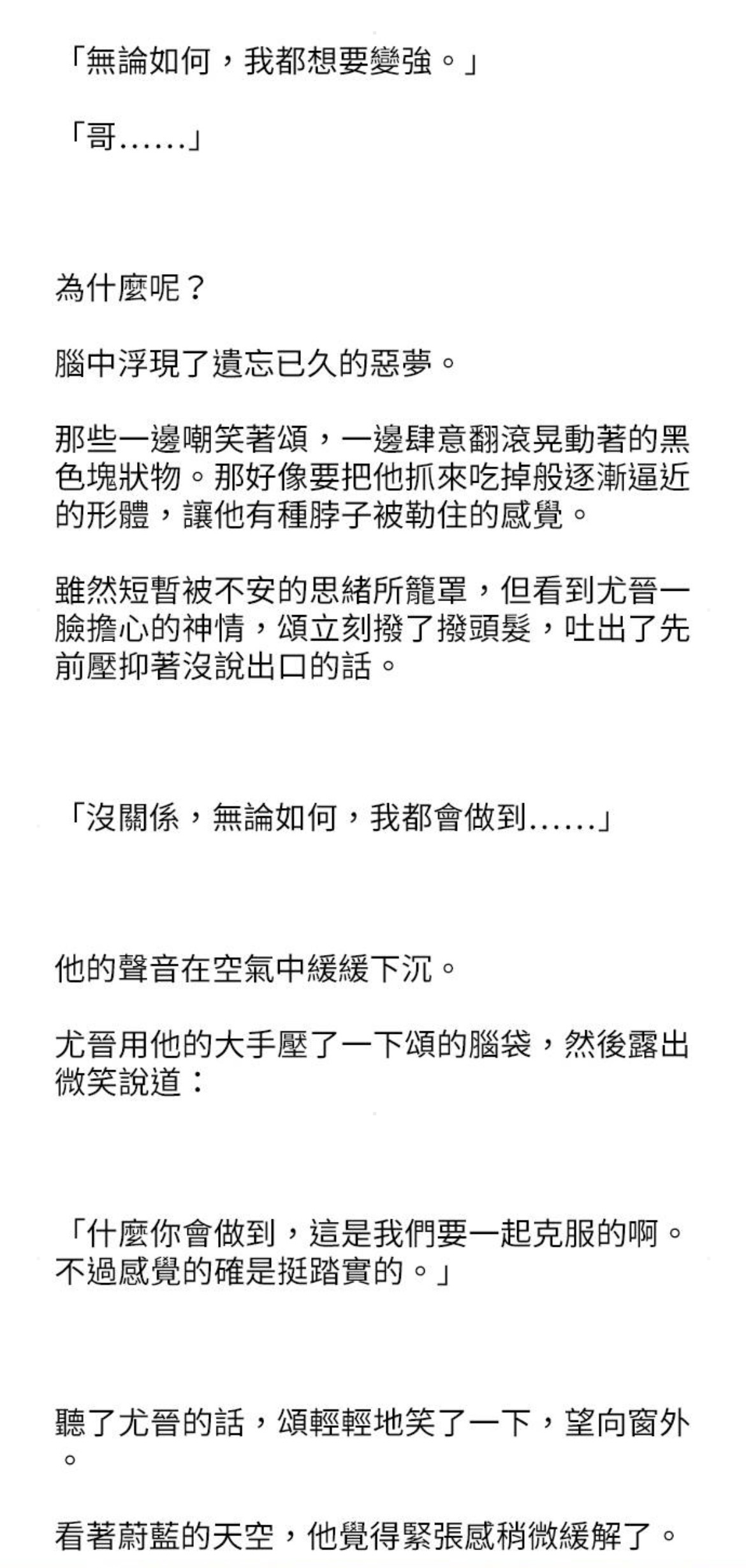 「無論如何，我都想要變強。」

「哥……」

為什麼呢？

腦中浮現了遺忘已久的惡夢。

那些一邊嘲笑著頌，一邊肆意翻滾晃動著的黑色塊狀物。那好像要把他抓來吃掉般逐漸逼近的形體，讓他有種脖子被勒住的感覺。

雖然短暫被不安的思緒所籠罩，但看到尤晉一臉擔心的神情，頌立刻撥了撥頭髮，吐出了先前壓抑著沒說出口的話。

「沒關係，無論如何，我都會做到……」

他的聲音在空氣中緩緩下沉。

尤晉用他的大手壓了一下頌的腦袋，然後露出微笑說道：

「什麼你會做到，這是我們要一起克服的啊。不過感覺的確是挺踏實的。」

聽了尤晉的話，頌輕輕地笑了一下，望向窗外。

看著蔚藍的天空，他覺得緊張感稍微緩解了。